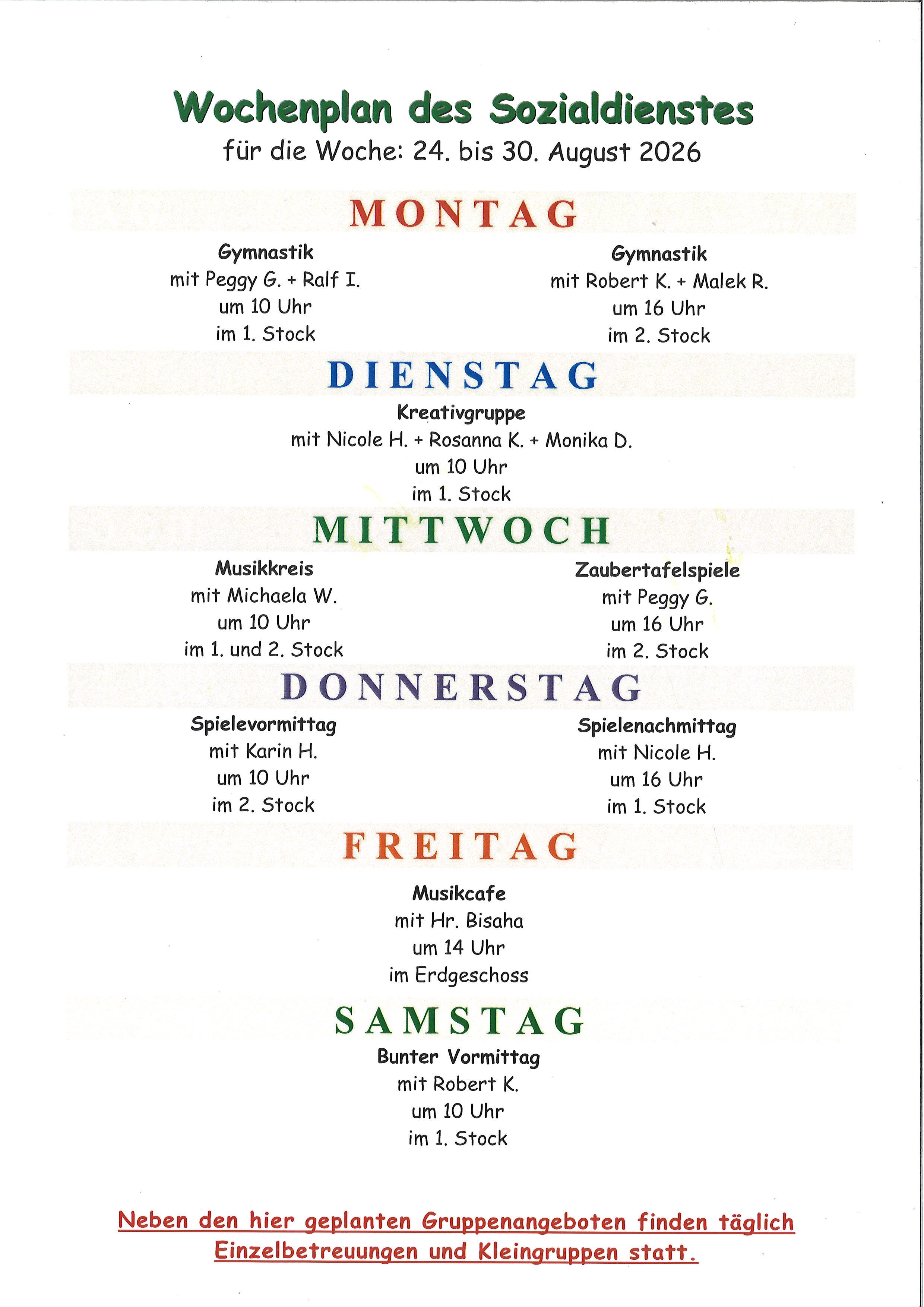 Wochenplan des Sozialdienstes
für die Woche: 24. bis 30. August 2026

MONTAG

Gymnastik
mit Peggy G. + Ralf I.
um 10 Uhr
im 1. Stock

Gymnastik
mit Robert K. + Malek R.
um 16 Uhr
im 2. Stock

DIENSTAG

Kreativgruppe
mit Nicole H. + Rosanna K. + Monika D.
um 10 Uhr
im 1. Stock

MITTWOCH

Musikkreis
mit Michaela W.
um 10 Uhr
im 1. und 2. Stock

Zaubertafelspiele
mit Peggy G.
um 16 Uhr
im 2. Stock

DONNERSTAG

Spielevormittag
mit Karin H.
um 10 Uhr
im 2. Stock

Spielenachmittag
mit Nicole H.
um 16 Uhr
im 1. Stock

FREITAG

Musikcafe
mit Hr. Bisaha
um 14 Uhr
im Erdgeschoss

SAMSTAG

Bunter Vormittag
mit Robert K.
um 10 Uhr
im 1. Stock

Neben den hier geplanten Gruppenangeboten finden täglich Einzelbetreuungen und Kleingruppen statt.